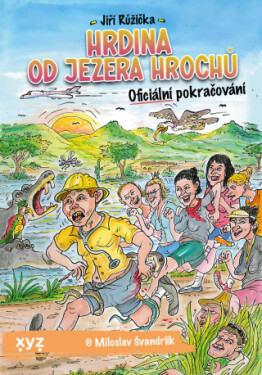 Jiří Růžička

HRDINA OD JEZERA HROCHŮ

Oficiální pokračování

xyz

© Miloslav Švandrlík